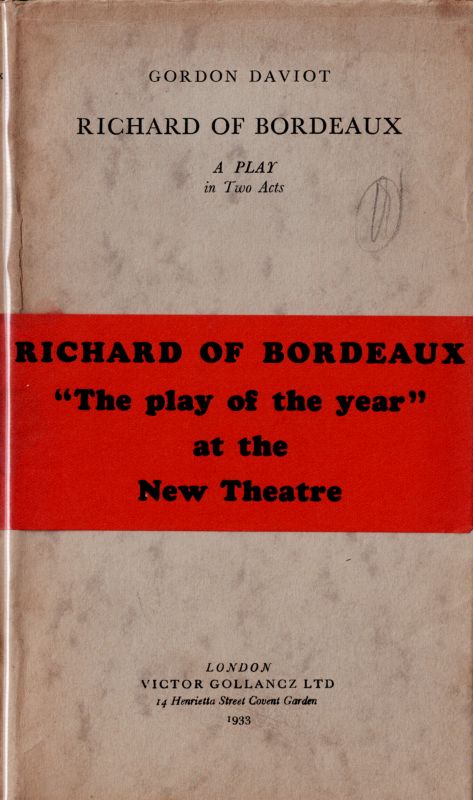 GORDON DAVIOT

RICHARD OF BORDEAUX

A PLAY
in Two Acts

RICHARD OF BORDEAUX
"The play of the year"
at the
New Theatre

LONDON
VICTOR GOLLANCZ LTD
14 Henrietta Street Covent Garden
1933